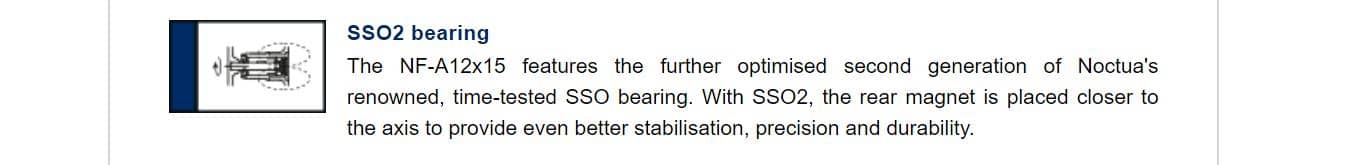 SSO2 bearing

The NF-A12x15 features the further optimised second generation of Noctua's renowned, time-tested SSO bearing. With SSO2, the rear magnet is placed closer to the axis to provide even better stabilisation, precision and durability.